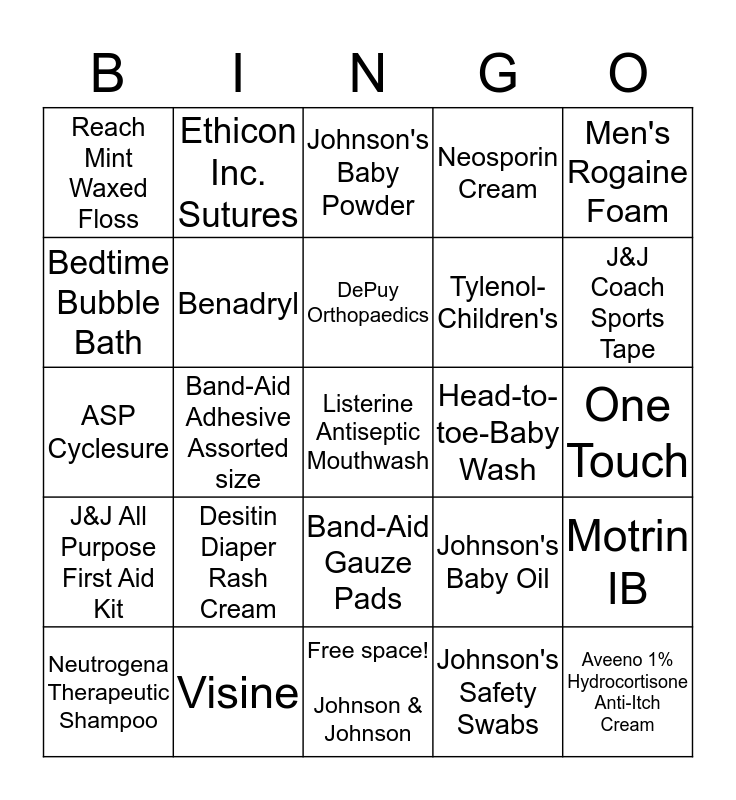 | B | I | N | G | O |
|---|---|---|---|---|
| Reach Mint Waxed Floss | Ethicon Inc. Sutures | Johnson's Baby Powder | Neosporin Cream | Men's Rogaine Foam |
| Bedtime Bubble Bath | Benadryl | DePuy Orthopaedics | Tylenol-Children's | J&J Coach Sports Tape |
| ASP Cyclesure | Band-Aid Adhesive Assorted size | Listerine Antiseptic Mouthwash | Head-to-toe-Baby Wash | One Touch |
| J&J All Purpose First Aid Kit | Desitin Diaper Rash Cream | Band-Aid Gauze Pads | Johnson's Baby Oil | Motrin IB |
| Neutrogena Therapeutic Shampoo | Visine | Free space! Johnson & Johnson | Johnson's Safety Swabs | Aveeno 1% Hydrocortisone Anti-Itch Cream |